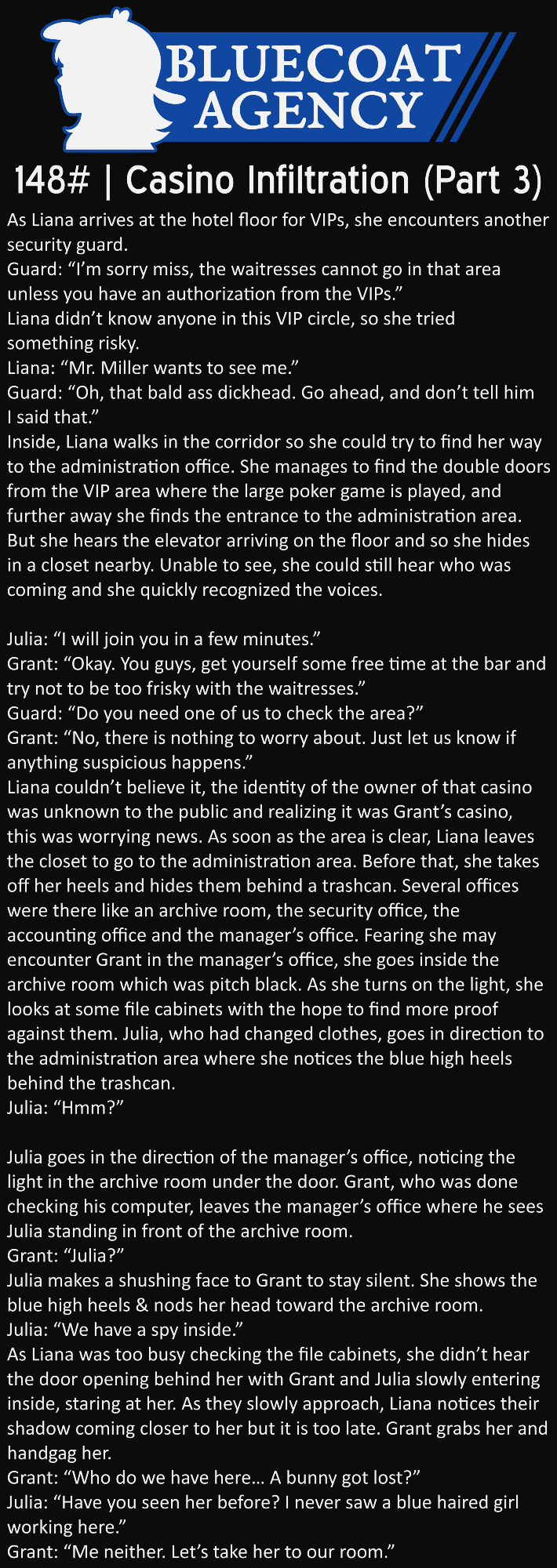 BLUECOAT AGENCY

148# | Casino Infiltration (Part 3)

As Liana arrives at the hotel floor for VIPs, she encounters another security guard.
Guard: “I’m sorry miss, the waitresses cannot go in that area unless you have an authorization from the VIPs.”
Liana didn’t know anyone in this VIP circle, so she tried something risky.
Liana: “Mr. Miller wants to see me.”
Guard: “Oh, that bald ass dickhead. Go ahead, and don’t tell him I said that.”
Inside, Liana walks in the corridor so she could try to find her way to the administration office. She manages to find the double doors from the VIP area where the large poker game is played, and further away she finds the entrance to the administration area. But she hears the elevator arriving on the floor and so she hides in a closet nearby. Unable to see, she could still hear who was coming and she quickly recognized the voices.

Julia: “I will join you in a few minutes.”
Grant: “Okay. You guys, get yourself some free time at the bar and try not to be too frisky with the waitresses.”
Guard: “Do you need one of us to check the area?”
Grant: “No, there is nothing to worry about. Just let us know if anything suspicious happens.”
Liana couldn’t believe it, the identity of the owner of that casino was unknown to the public and realizing it was Grant’s casino, this was worrying news. As soon as the area is clear, Liana leaves the closet to go to the administration area. Before that, she takes off her heels and hides them behind a trashcan. Several offices were there like an archive room, the security office, the accounting office and the manager’s office. Fearing she may encounter Grant in the manager’s office, she goes inside the archive room which was pitch black. As she turns on the light, she looks at some file cabinets with the hope to find more proof against them. Julia, who had changed clothes, goes in direction to the administration area where she notices the blue high heels behind the trashcan.
Julia: “Hmm?”

Julia goes in the direction of the manager’s office, noticing the light in the archive room under the door. Grant, who was done checking his computer, leaves the manager’s office where he sees Julia standing in front of the archive room.
Grant: “Julia?”
Julia makes a shushing face to Grant to stay silent. She shows the blue high heels & nods her head toward the archive room.
Julia: “We have a spy inside.”
As Liana was too busy checking the file cabinets, she didn’t hear the door opening behind her with Grant and Julia slowly entering inside, staring at her. As they slowly approach, Liana notices their shadow coming closer to her but it is too late. Grant grabs her and handgag her.
Grant: “Who do we have here… A bunny got lost?”
Julia: “Have you seen her before? I never saw a blue haired girl working here.”
Grant: “Me neither. Let’s take her to our room.”